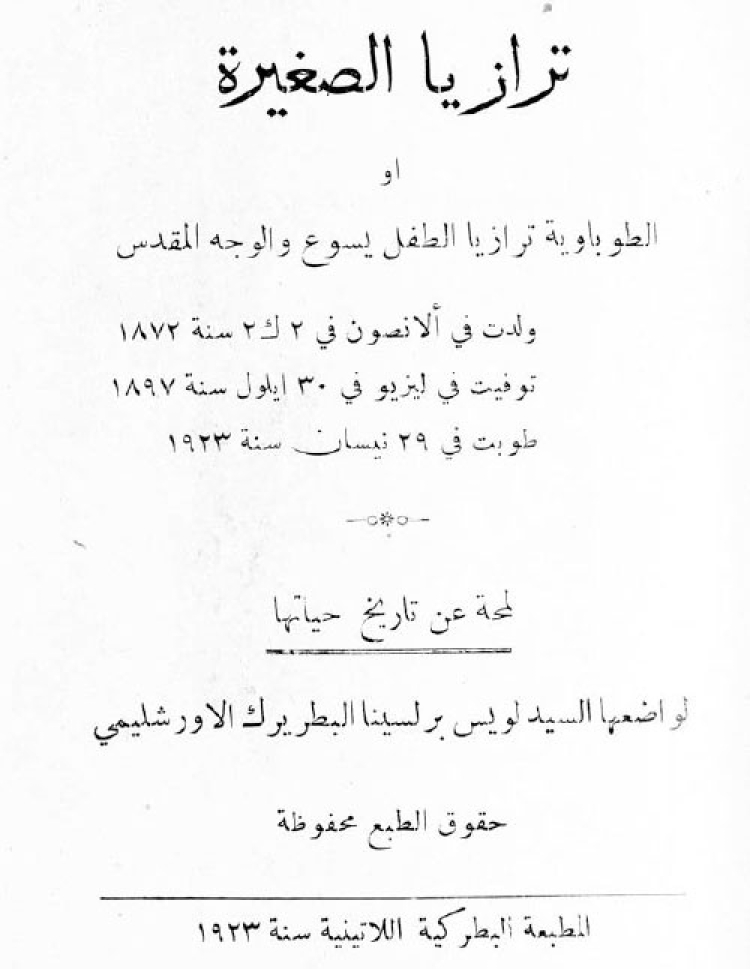 ترازيا الصغيرة

او

الطوباوية ترازيا الطفل يسوع والوجه المقدس

ولدت في ألانصون في ٢ ك٢ سنة ١٨٧٢
توفيت في ليزيو في ٣٠ ايلول سنة ١٨٩٧
طوبت في ٢٩ نيسان سنة ١٩٢٣

لمحة عن تاريخ حياتها

لواضعها السيد لويس برلسينا البطريرك الاورشليمي

حقوق الطبع محفوظة

المطبعة البطركية اللاتينية سنة ١٩٢٣